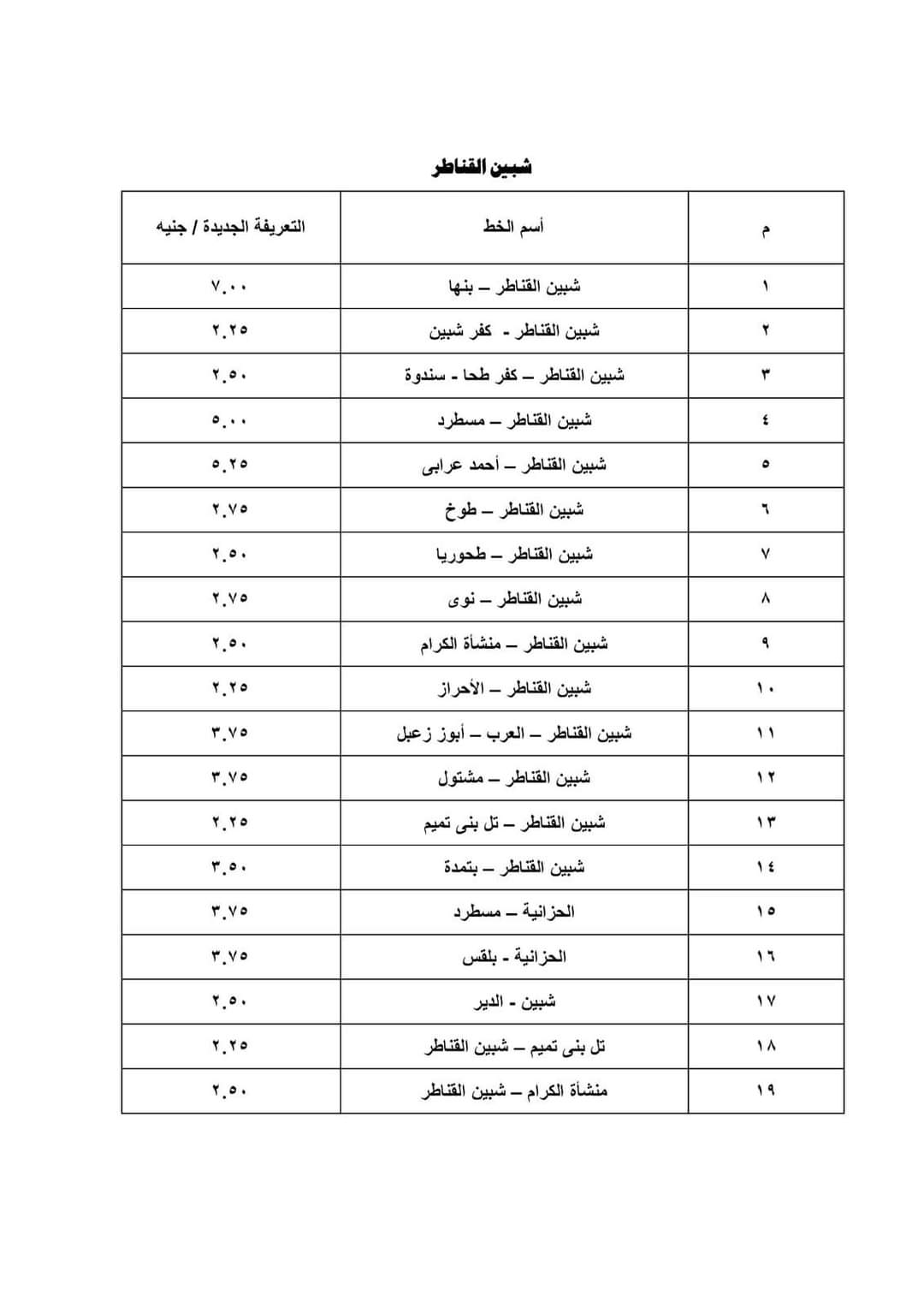 شبين القناطر

| م | أسم الخط | التعريفة الجديدة / جنيه |
|---|---|---|
| ١ | شبين القناطر – بنها | ٧.٠٠ |
| ٢ | شبين القناطر - كفر شبين | ٢.٢٥ |
| ٣ | شبين القناطر – كفر طحا - سندوة | ٢.٥٠ |
| ٤ | شبين القناطر – مسطرد | ٥.٠٠ |
| ٥ | شبين القناطر – أحمد عرابى | ٥.٢٥ |
| ٦ | شبين القناطر – طوخ | ٢.٧٥ |
| ٧ | شبين القناطر – طحوريا | ٢.٥٠ |
| ٨ | شبين القناطر – نوى | ٢.٧٥ |
| ٩ | شبين القناطر – منشأة الكرام | ٢.٥٠ |
| ١٠ | شبين القناطر – الأحراز | ٢.٢٥ |
| ١١ | شبين القناطر – العرب – أبوز زعبل | ٣.٧٥ |
| ١٢ | شبين القناطر – مشتول | ٣.٧٥ |
| ١٣ | شبين القناطر – تل بنى تميم | ٢.٢٥ |
| ١٤ | شبين القناطر – بتمدة | ٣.٥٠ |
| ١٥ | الحزانية – مسطرد | ٣.٧٥ |
| ١٦ | الحزانية - بلقس | ٣.٧٥ |
| ١٧ | شبين - الدير | ٢.٥٠ |
| ١٨ | تل بنى تميم – شبين القناطر | ٢.٢٥ |
| ١٩ | منشأة الكرام – شبين القناطر | ٢.٥٠ |